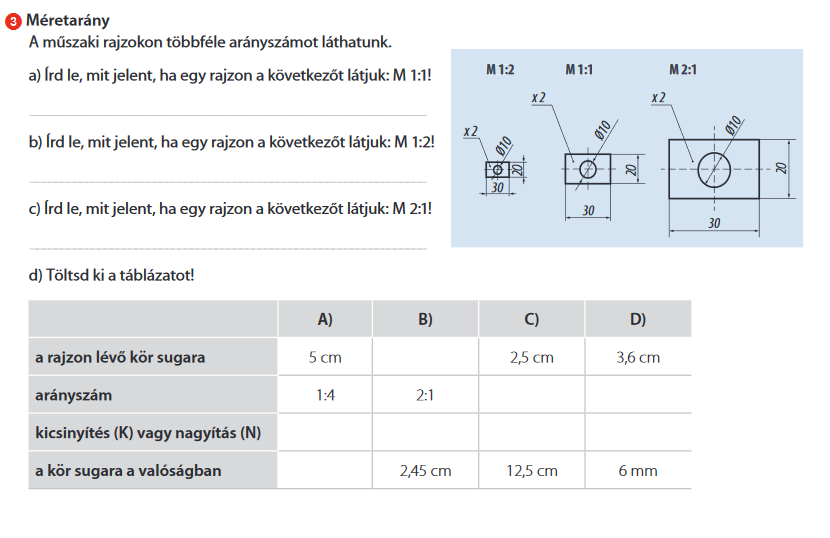 3 Méretarány

A műszaki rajzokon többféle arányszámot láthatunk.

a) Írd le, mit jelent, ha egy rajzon a következőt látjuk: M 1:1!

____

b) Írd le, mit jelent, ha egy rajzon a következőt látjuk: M 1:2!

____

c) Írd le, mit jelent, ha egy rajzon a következőt látjuk: M 2:1!

____

M 1:2
x 2
Ø10
20
30

M 1:1
x 2
Ø10
20
30

M 2:1
x 2
Ø10
20
30

d) Töltsd ki a táblázatot!

| | A) | B) | C) | D) |
|---|---|---|---|---|
| a rajzon lévő kör sugara | 5 cm | | 2,5 cm | 3,6 cm |
| arányszám | 1:4 | 2:1 | | |
| kicsinyítés (K) vagy nagyítás (N) | | | | |
| a kör sugara a valóságban | | 2,45 cm | 12,5 cm | 6 mm |